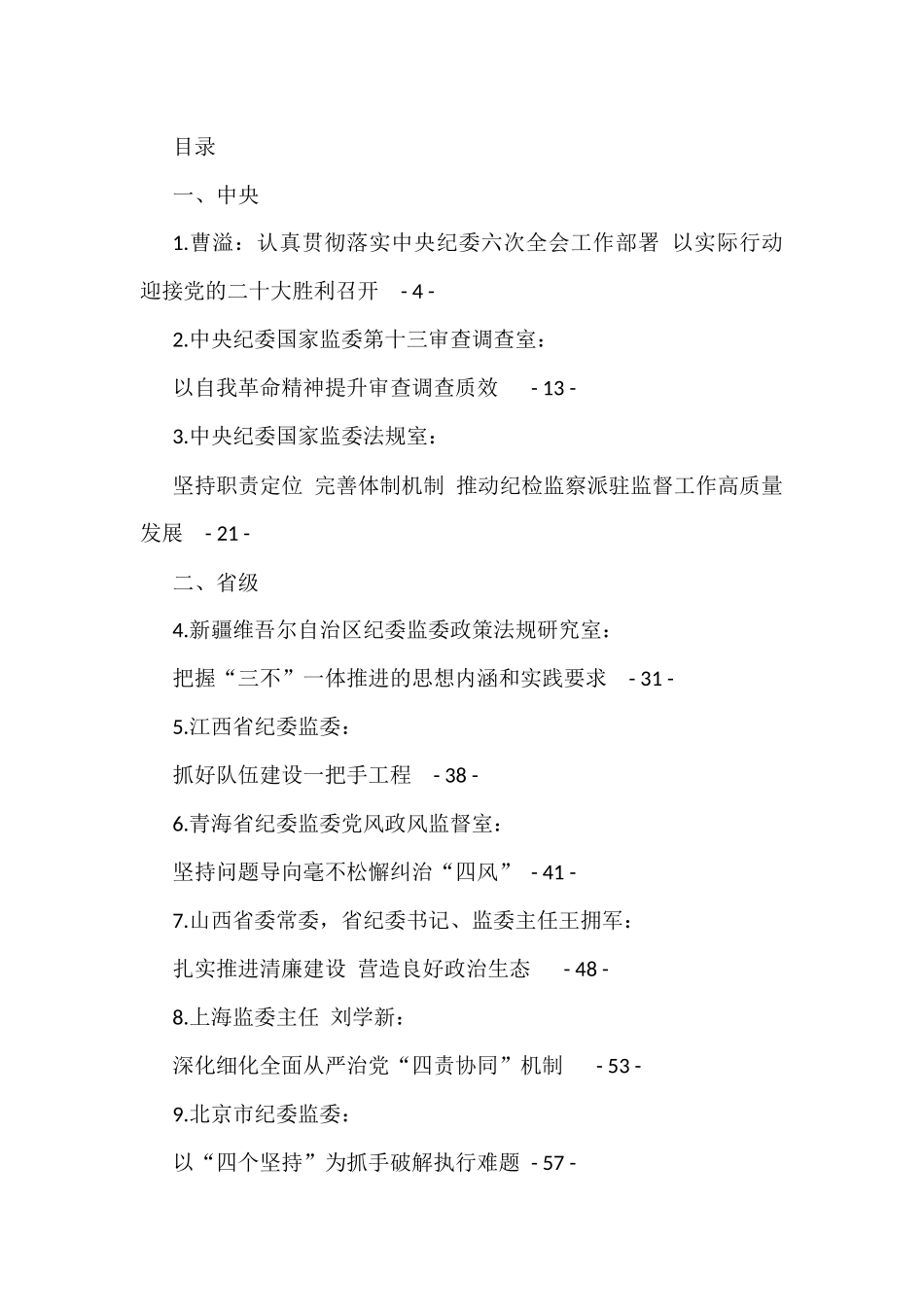 目录

一、中央

1.曹溢：认真贯彻落实中央纪委六次全会工作部署 以实际行动迎接党的二十大胜利召开 - 4 -

2.中央纪委国家监委第十三审查调查室：

以自我革命精神提升审查调查质效 - 13 -

3.中央纪委国家监委法规室：

坚持职责定位 完善体制机制 推动纪检监察派驻监督工作高质量发展 - 21 -

二、省级

4.新疆维吾尔自治区纪委监委政策法规研究室：

把握“三不”一体推进的思想内涵和实践要求 - 31 -

5.江西省纪委监委：

抓好队伍建设一把手工程 - 38 -

6.青海省纪委监委党风政风监督室：

坚持问题导向毫不松懈纠治“四风” - 41 -

7.山西省委常委，省纪委书记、监委主任王拥军：

扎实推进清廉建设 营造良好政治生态 - 48 -

8.上海监委主任 刘学新：

深化细化全面从严治党“四责协同”机制 - 53 -

9.北京市纪委监委：

以“四个坚持”为抓手破解执行难题 - 57 -